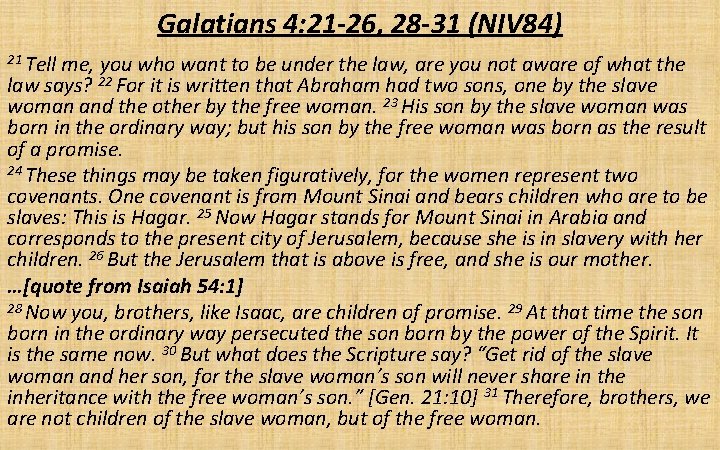 Galatians 4:21-26, 28-31 (NIV84)

$^{21}$ Tell me, you who want to be under the law, are you not aware of what the law says? $^{22}$ For it is written that Abraham had two sons, one by the slave woman and the other by the free woman. $^{23}$ His son by the slave woman was born in the ordinary way; but his son by the free woman was born as the result of a promise.

$^{24}$ These things may be taken figuratively, for the women represent two covenants. One covenant is from Mount Sinai and bears children who are to be slaves: This is Hagar. $^{25}$ Now Hagar stands for Mount Sinai in Arabia and corresponds to the present city of Jerusalem, because she is in slavery with her children. $^{26}$ But the Jerusalem that is above is free, and she is our mother.

...[quote from Isaiah 54:1]

$^{28}$ Now you, brothers, like Isaac, are children of promise. $^{29}$ At that time the son born in the ordinary way persecuted the son born by the power of the Spirit. It is the same now. $^{30}$ But what does the Scripture say? "Get rid of the slave woman and her son, for the slave woman's son will never share in the inheritance with the free woman's son." [Gen. 21:10] $^{31}$ Therefore, brothers, we are not children of the slave woman, but of the free woman.